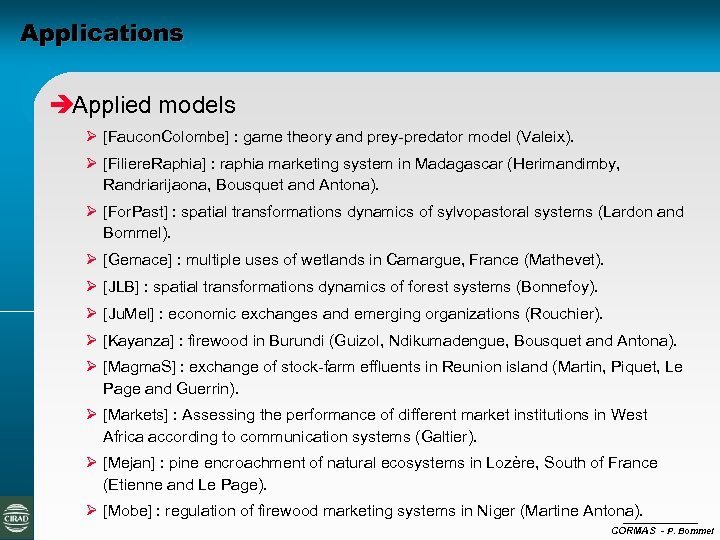 Applications

➔Applied models

➢ [FauconColombe] : game theory and prey-predator model (Valeix).

➢ [FiliereRaphia] : raphia marketing system in Madagascar (Herimandimby, Randriarijaona, Bousquet and Antona).

➢ [ForPast] : spatial transformations dynamics of sylvopastoral systems (Lardon and Bommel).

➢ [Gemace] : multiple uses of wetlands in Camargue, France (Mathevet).

➢ [JLB] : spatial transformations dynamics of forest systems (Bonnefoy).

➢ [JuMel] : economic exchanges and emerging organizations (Rouchier).

➢ [Kayanza] : firewood in Burundi (Guizol, Ndikumadengue, Bousquet and Antona).

➢ [MagmaS] : exchange of stock-farm effluents in Reunion island (Martin, Piquet, Le Page and Guerrin).

➢ [Markets] : Assessing the performance of different market institutions in West Africa according to communication systems (Galtier).

➢ [Mejan] : pine encroachment of natural ecosystems in Lozère, South of France (Etienne and Le Page).

➢ [Mobe] : regulation of firewood marketing systems in Niger (Martine Antona).

CIRAD

CORMAS - P. Bommel